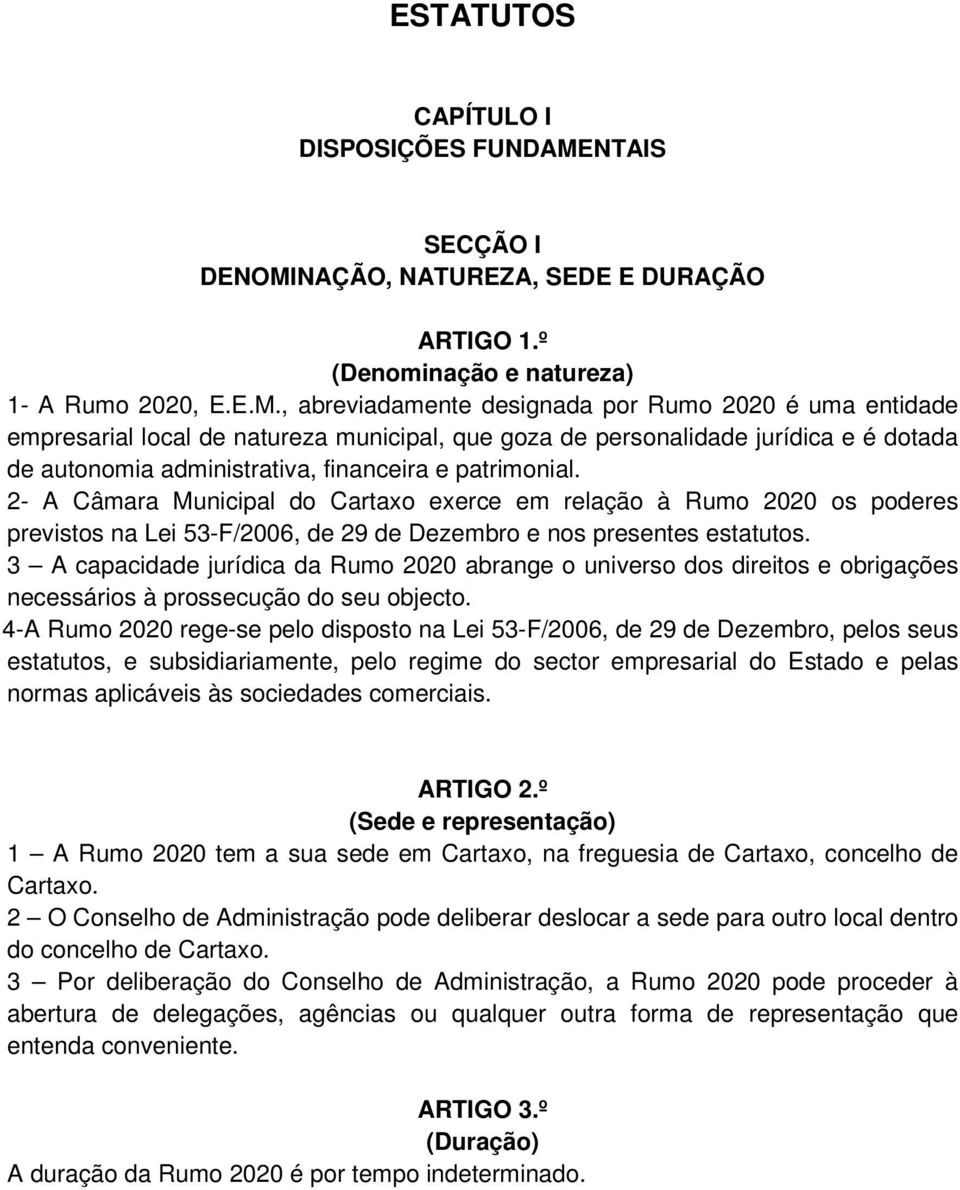 ESTATUTOS

CAPÍTULO I
DISPOSIÇÕES FUNDAMENTAIS

SECÇÃO I
DENOMINAÇÃO, NATUREZA, SEDE E DURAÇÃO

ARTIGO 1.º
(Denominação e natureza)

1- A Rumo 2020, E.E.M., abreviadamente designada por Rumo 2020 é uma entidade empresarial local de natureza municipal, que goza de personalidade jurídica e é dotada de autonomia administrativa, financeira e patrimonial.
2- A Câmara Municipal do Cartaxo exerce em relação à Rumo 2020 os poderes previstos na Lei 53-F/2006, de 29 de Dezembro e nos presentes estatutos.
3 — A capacidade jurídica da Rumo 2020 abrange o universo dos direitos e obrigações necessários à prossecução do seu objecto.
4-A Rumo 2020 rege-se pelo disposto na Lei 53-F/2006, de 29 de Dezembro, pelos seus estatutos, e subsidiariamente, pelo regime do sector empresarial do Estado e pelas normas aplicáveis às sociedades comerciais.

ARTIGO 2.º
(Sede e representação)

1 — A Rumo 2020 tem a sua sede em Cartaxo, na freguesia de Cartaxo, concelho de Cartaxo.
2 — O Conselho de Administração pode deliberar deslocar a sede para outro local dentro do concelho de Cartaxo.
3 — Por deliberação do Conselho de Administração, a Rumo 2020 pode proceder à abertura de delegações, agências ou qualquer outra forma de representação que entenda conveniente.

ARTIGO 3.º
(Duração)

A duração da Rumo 2020 é por tempo indeterminado.